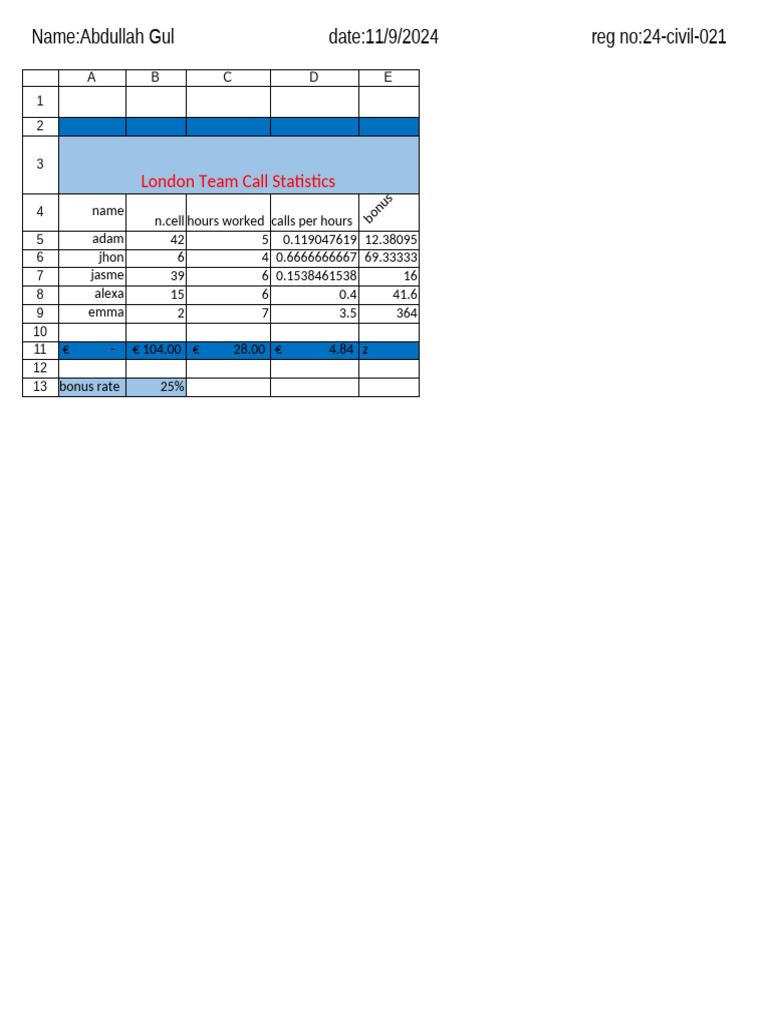 Name:Abdullah Gul date:11/9/2024 reg no:24-civil-021

|  | A | B | C | D | E |
|---|---|---|---|---|---|
| 1 |  |  |  |  |  |
| 2 |  |  |  |  |  |
| 3 | London Team Call Statistics |  |  |  |  |
| 4 | name | n.cell | hours worked | calls per hours | bonus |
| 5 | adam | 42 | 5 | 0.119047619 | 12.38095 |
| 6 | jhon | 6 | 4 | 0.6666666667 | 69.33333 |
| 7 | jasme | 39 | 6 | 0.1538461538 | 16 |
| 8 | alexa | 15 | 6 | 0.4 | 41.6 |
| 9 | emma | 2 | 7 | 3.5 | 364 |
| 10 |  |  |  |  |  |
| 11 | € - | € 104.00 | € 28.00 | € 4.84 | z |
| 12 |  |  |  |  |  |
| 13 | bonus rate | 25% |  |  |  |